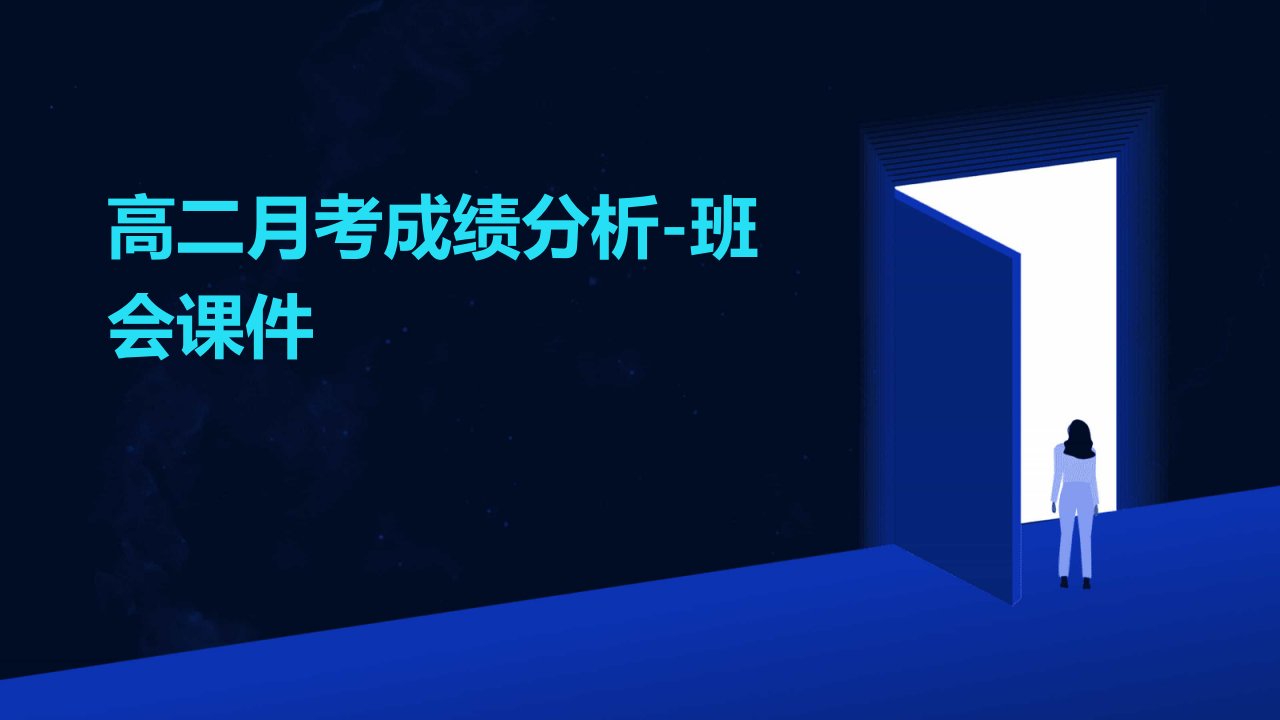 高二月考成绩分析-班会课件